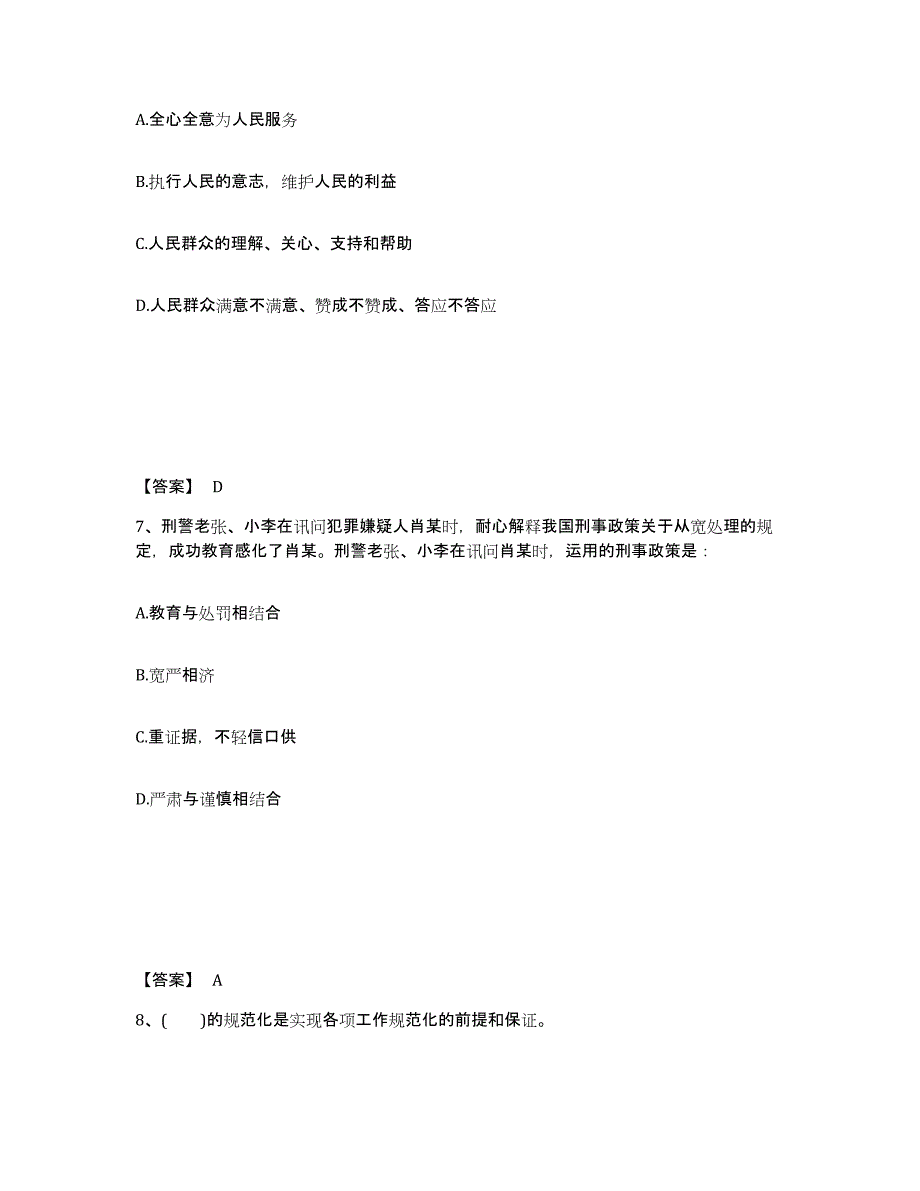 A.全心全意为人民服务

B.执行人民的意志，维护人民的利益

C.人民群众的理解、关心、支持和帮助

D.人民群众满意不满意、赞成不赞成、答应不答应

【答案】 D

7、刑警老张、小李在讯问犯罪嫌疑人肖某时，耐心解释我国刑事政策关于从宽处理的规定，成功教育感化了肖某。刑警老张、小李在讯问肖某时，运用的刑事政策是：

A.教育与处罚相结合

B.宽严相济

C.重证据，不轻信口供

D.严肃与谨慎相结合

【答案】 A

8、(　　)的规范化是实现各项工作规范化的前提和保证。